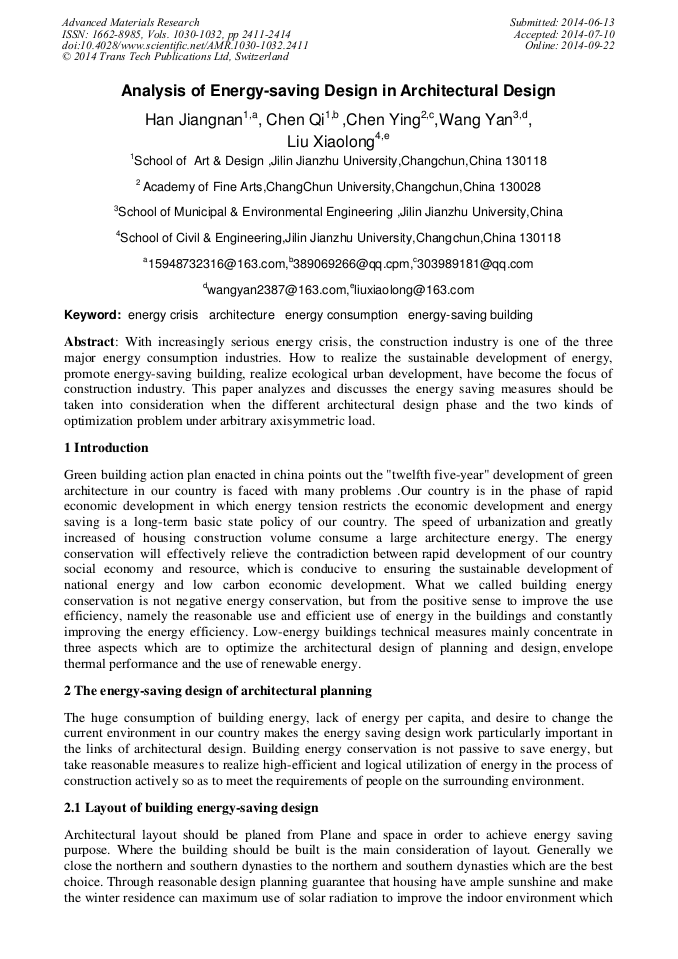 Advanced Materials Research
ISSN: 1662-8985, Vols. 1030-1032, pp 2411-2414
doi:10.4028/www.scientific.net/AMR.1030-1032.2411
© 2014 Trans Tech Publications Ltd, Switzerland

Submitted: 2014-06-13
Accepted: 2014-07-10
Online: 2014-09-22

Analysis of Energy-saving Design in Architectural Design

Han Jiangnan$^{1,a}$, Chen Qi$^{1,b}$ ,Chen Ying$^{2,c}$,Wang Yan$^{3,d}$, Liu Xiaolong$^{4,e}$

$^{1}$School of Art & Design ,Jilin Jianzhu University,Changchun,China 130118

$^{2}$ Academy of Fine Arts,ChangChun University,Changchun,China 130028

$^{3}$School of Municipal & Environmental Engineering ,Jilin Jianzhu University,China

$^{4}$School of Civil & Engineering,Jilin Jianzhu University,Changchun,China 130118

$^{a}$15948732316@163.com,$^{b}$389069266@qq.cpm,$^{c}$303989181@qq.com

$^{d}$wangyan2387@163.com,$^{e}$liuxiaolong@163.com

Keyword: energy crisis architecture energy consumption energy-saving building

Abstract: With increasingly serious energy crisis, the construction industry is one of the three major energy consumption industries. How to realize the sustainable development of energy, promote energy-saving building, realize ecological urban development, have become the focus of construction industry. This paper analyzes and discusses the energy saving measures should be taken into consideration when the different architectural design phase and the two kinds of optimization problem under arbitrary axisymmetric load.

1 Introduction

Green building action plan enacted in china points out the "twelfth five-year" development of green architecture in our country is faced with many problems .Our country is in the phase of rapid economic development in which energy tension restricts the economic development and energy saving is a long-term basic state policy of our country. The speed of urbanization and greatly increased of housing construction volume consume a large architecture energy. The energy conservation will effectively relieve the contradiction between rapid development of our country social economy and resource, which is conducive to ensuring the sustainable development of national energy and low carbon economic development. What we called building energy conservation is not negative energy conservation, but from the positive sense to improve the use efficiency, namely the reasonable use and efficient use of energy in the buildings and constantly improving the energy efficiency. Low-energy buildings technical measures mainly concentrate in three aspects which are to optimize the architectural design of planning and design, envelope thermal performance and the use of renewable energy.

2 The energy-saving design of architectural planning

The huge consumption of building energy, lack of energy per capita, and desire to change the current environment in our country makes the energy saving design work particularly important in the links of architectural design. Building energy conservation is not passive to save energy, but take reasonable measures to realize high-efficient and logical utilization of energy in the process of construction actively so as to meet the requirements of people on the surrounding environment.

2.1 Layout of building energy-saving design

Architectural layout should be planed from Plane and space in order to achieve energy saving purpose. Where the building should be built is the main consideration of layout. Generally we close the northern and southern dynasties to the northern and southern dynasties which are the best choice. Through reasonable design planning guarantee that housing have ample sunshine and make the winter residence can maximum use of solar radiation to improve the indoor environment which